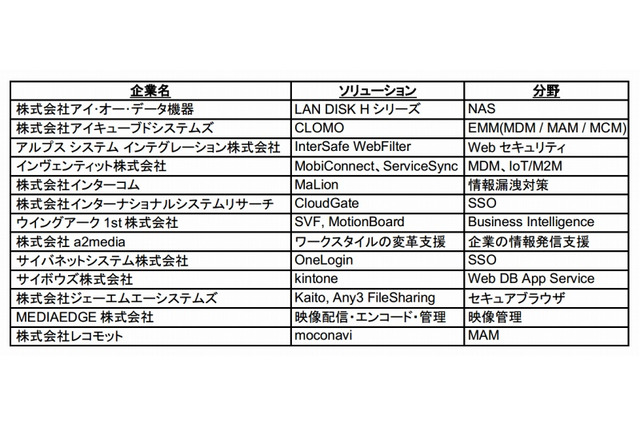 | 企業名 | ソリューション | 分野 |
|---|---|---|
| 株式会社アイ･オー･データ機器 | LAN DISK H シリーズ | NAS |
| 株式会社アイキューブドシステムズ | CLOMO | EMM(MDM / MAM / MCM) |
| アルプス システム インテグレーション株式会社 | InterSafe WebFilter | Web セキュリティ |
| インヴェンティット株式会社 | MobiConnect、ServiceSync | MDM、IoT/M2M |
| 株式会社インターコム | MaLion | 情報漏洩対策 |
| 株式会社インターナショナルシステムリサーチ | CloudGate | SSO |
| ウイングアーク 1st 株式会社 | SVF, MotionBoard | Business Intelligence |
| 株式会社 a2media | ワークスタイルの変革支援 | 企業の情報発信支援 |
| サイバネットシステム株式会社 | OneLogin | SSO |
| サイボウズ株式会社 | kintone | Web DB App Service |
| 株式会社ジェーエムエーシステムズ | Kaito, Any3 FileSharing | セキュアブラウザ |
| MEDIAEDGE 株式会社 | 映像配信･エンコード･管理 | 映像管理 |
| 株式会社レコモット | moconavi | MAM |